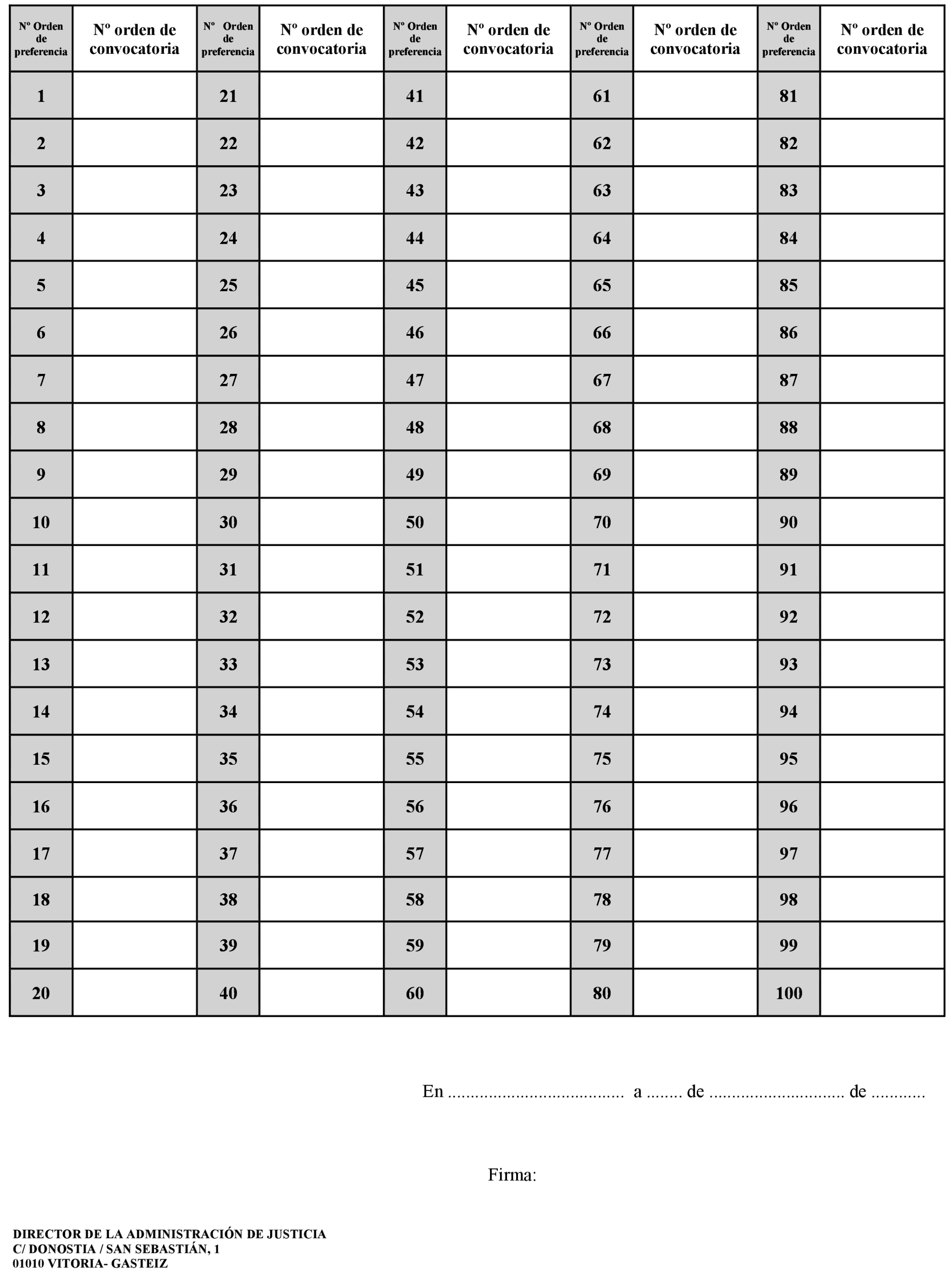 | Nº Orden de preferencia | Nº orden de convocatoria | Nº Orden de preferencia | Nº orden de convocatoria | Nº Orden de preferencia | Nº orden de convocatoria | Nº Orden de preferencia | Nº orden de convocatoria | Nº Orden de preferencia | Nº orden de convocatoria |
|---|---|---|---|---|---|---|---|---|---|
| 1 | | 21 | | 41 | | 61 | | 81 | |
| 2 | | 22 | | 42 | | 62 | | 82 | |
| 3 | | 23 | | 43 | | 63 | | 83 | |
| 4 | | 24 | | 44 | | 64 | | 84 | |
| 5 | | 25 | | 45 | | 65 | | 85 | |
| 6 | | 26 | | 46 | | 66 | | 86 | |
| 7 | | 27 | | 47 | | 67 | | 87 | |
| 8 | | 28 | | 48 | | 68 | | 88 | |
| 9 | | 29 | | 49 | | 69 | | 89 | |
| 10 | | 30 | | 50 | | 70 | | 90 | |
| 11 | | 31 | | 51 | | 71 | | 91 | |
| 12 | | 32 | | 52 | | 72 | | 92 | |
| 13 | | 33 | | 53 | | 73 | | 93 | |
| 14 | | 34 | | 54 | | 74 | | 94 | |
| 15 | | 35 | | 55 | | 75 | | 95 | |
| 16 | | 36 | | 56 | | 76 | | 96 | |
| 17 | | 37 | | 57 | | 77 | | 97 | |
| 18 | | 38 | | 58 | | 78 | | 98 | |
| 19 | | 39 | | 59 | | 79 | | 99 | |
| 20 | | 40 | | 60 | | 80 | | 100 | |

En ...................................... a ........ de ............................. de ............

Firma:

DIRECTOR DE LA ADMINISTRACIÓN DE JUSTICIA
C/ DONOSTIA / SAN SEBASTIÁN, 1
01010 VITORIA- GASTEIZ